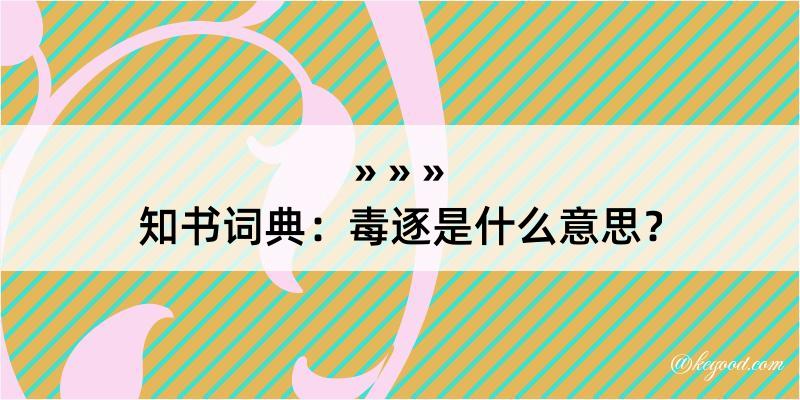 » » »
知书词典：毒逐是什么意思？

@kegood.com